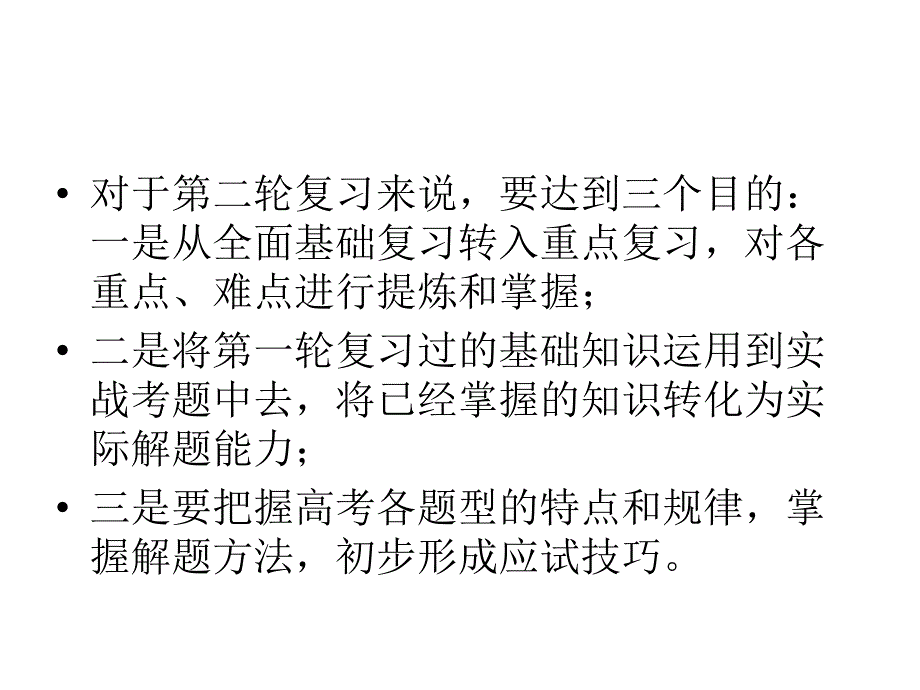 • 对于第二轮复习来说，要达到三个目的：一是从全面基础复习转入重点复习，对各重点、难点进行提炼和掌握；

• 二是将第一轮复习过的基础知识运用到实战考题中去，将已经掌握的知识转化为实际解题能力；

• 三是要把握高考各题型的特点和规律，掌握解题方法，初步形成应试技巧。